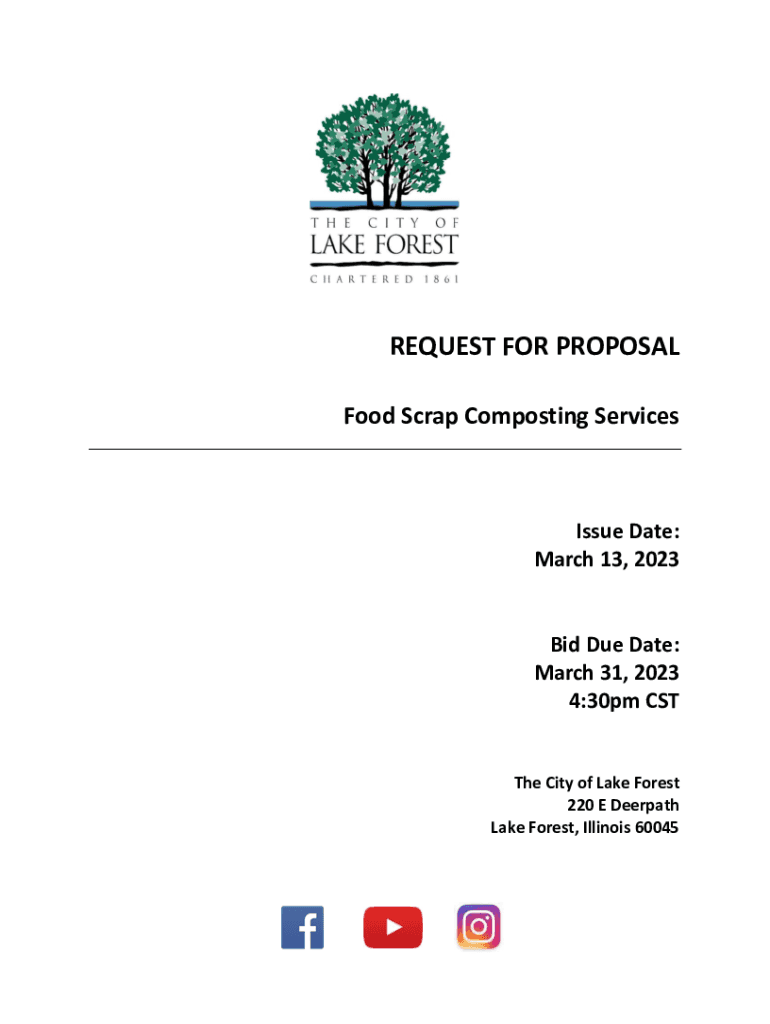 THE CITY OF
LAKE FOREST
CHARTERED 1861

REQUEST FOR PROPOSAL

Food Scrap Composting Services

Issue Date:
March 13, 2023

Bid Due Date:
March 31, 2023
4:30pm CST

The City of Lake Forest
220 E Deerpath
Lake Forest, Illinois 60045